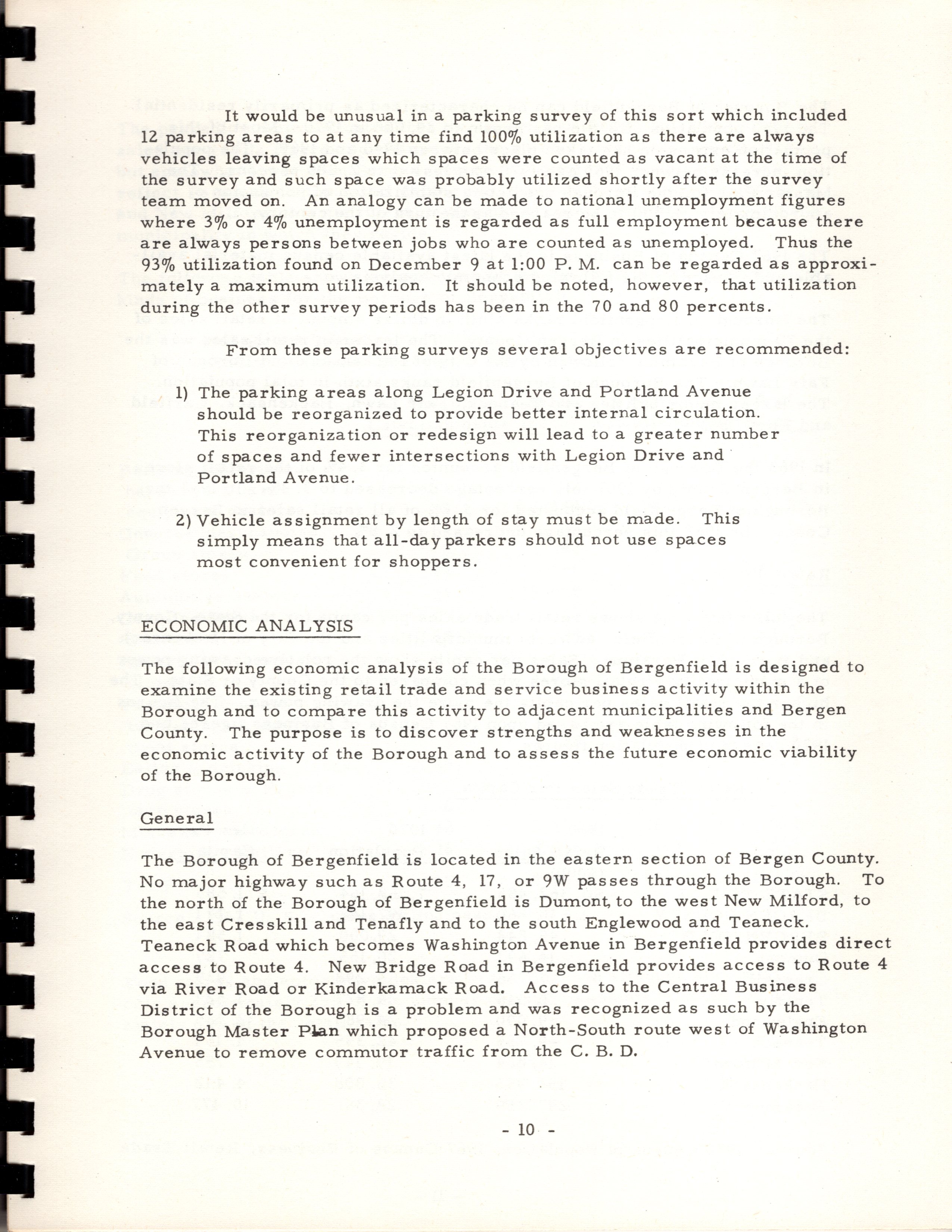 It would be unusual in a parking survey of this sort which included 12 parking areas to at any time find 100% utilization as there are always vehicles leaving spaces which spaces were counted as vacant at the time of the survey and such space was probably utilized shortly after the survey team moved on. An analogy can be made to national unemployment figures where 3% or 4% unemployment is regarded as full employment because there are always persons between jobs who are counted as unemployed. Thus the 93% utilization found on December 9 at 1:00 P. M. can be regarded as approximately a maximum utilization. It should be noted, however, that utilization during the other survey periods has been in the 70 and 80 percents.

From these parking surveys several objectives are recommended:

1) The parking areas along Legion Drive and Portland Avenue should be reorganized to provide better internal circulation. This reorganization or redesign will lead to a greater number of spaces and fewer intersections with Legion Drive and Portland Avenue.

2) Vehicle assignment by length of stay must be made. This simply means that all-day parkers should not use spaces most convenient for shoppers.

ECONOMIC ANALYSIS

The following economic analysis of the Borough of Bergenfield is designed to examine the existing retail trade and service business activity within the Borough and to compare this activity to adjacent municipalities and Bergen County. The purpose is to discover strengths and weaknesses in the economic activity of the Borough and to assess the future economic viability of the Borough.

General

The Borough of Bergenfield is located in the eastern section of Bergen County. No major highway such as Route 4, 17, or 9W passes through the Borough. To the north of the Borough of Bergenfield is Dumont, to the west New Milford, to the east Cresskill and Tenafly and to the south Englewood and Teaneck. Teaneck Road which becomes Washington Avenue in Bergenfield provides direct access to Route 4. New Bridge Road in Bergenfield provides access to Route 4 via River Road or Kinderkamack Road. Access to the Central Business District of the Borough is a problem and was recognized as such by the Borough Master Plan which proposed a North-South route west of Washington Avenue to remove commutor traffic from the C. B. D.

- 10 -